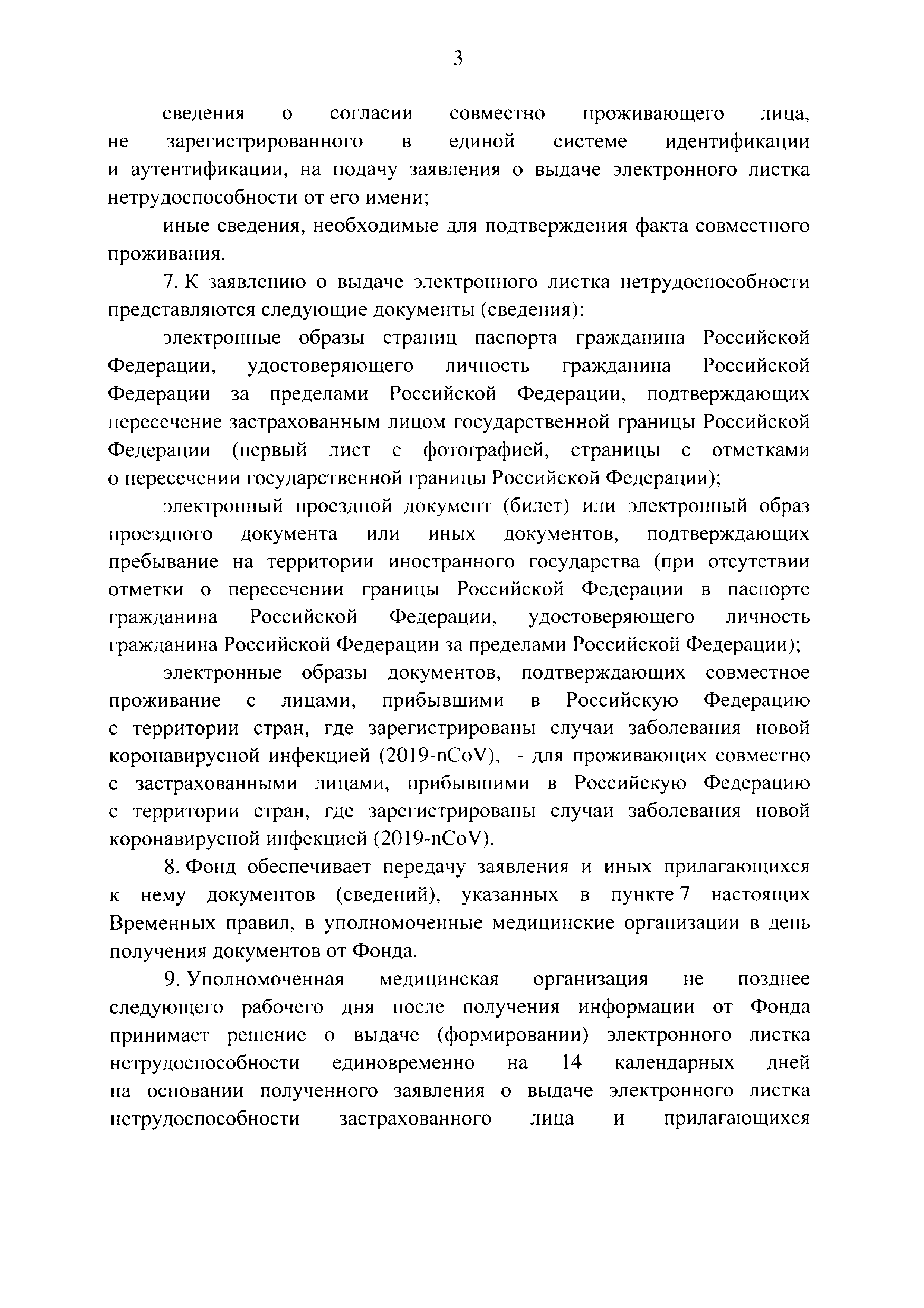 3

сведения о согласии совместно проживающего лица, не зарегистрированного в единой системе идентификации и аутентификации, на подачу заявления о выдаче электронного листка нетрудоспособности от его имени;

иные сведения, необходимые для подтверждения факта совместного проживания.

7. К заявлению о выдаче электронного листка нетрудоспособности представляются следующие документы (сведения):

электронные образы страниц паспорта гражданина Российской Федерации, удостоверяющего личность гражданина Российской Федерации за пределами Российской Федерации, подтверждающих пересечение застрахованным лицом государственной границы Российской Федерации (первый лист с фотографией, страницы с отметками о пересечении государственной границы Российской Федерации);

электронный проездной документ (билет) или электронный образ проездного документа или иных документов, подтверждающих пребывание на территории иностранного государства (при отсутствии отметки о пересечении границы Российской Федерации в паспорте гражданина Российской Федерации, удостоверяющего личность гражданина Российской Федерации за пределами Российской Федерации);

электронные образы документов, подтверждающих совместное проживание с лицами, прибывшими в Российскую Федерацию с территории стран, где зарегистрированы случаи заболевания новой коронавирусной инфекцией (2019-nCoV), - для проживающих совместно с застрахованными лицами, прибывшими в Российскую Федерацию с территории стран, где зарегистрированы случаи заболевания новой коронавирусной инфекцией (2019-nCoV).

8. Фонд обеспечивает передачу заявления и иных прилагающихся к нему документов (сведений), указанных в пункте 7 настоящих Временных правил, в уполномоченные медицинские организации в день получения документов от Фонда.

9. Уполномоченная медицинская организация не позднее следующего рабочего дня после получения информации от Фонда принимает решение о выдаче (формировании) электронного листка нетрудоспособности единовременно на 14 календарных дней на основании полученного заявления о выдаче электронного листка нетрудоспособности застрахованного лица и прилагающихся